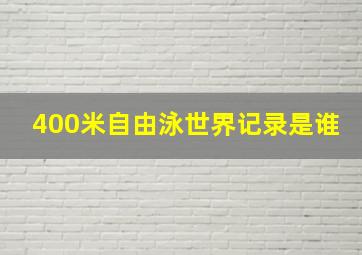 400米自由泳世界记录是谁